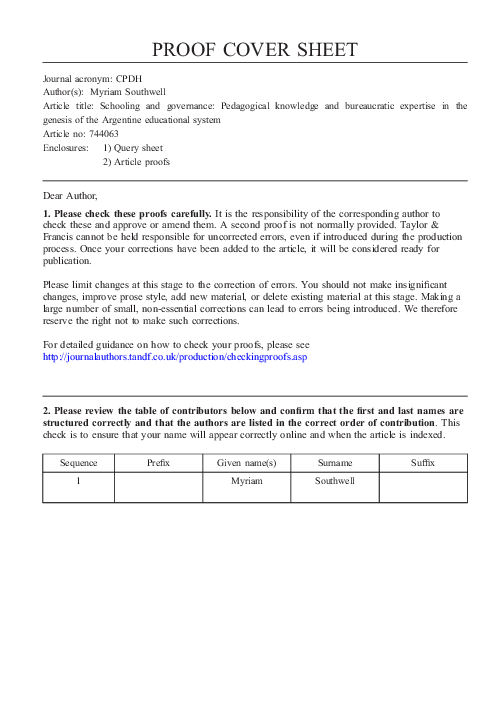 PROOF COVER SHEET

Journal acronym: CPDH
Author(s): Myriam Southwell
Article title: Schooling and governance: Pedagogical knowledge and bureaucratic expertise in the genesis of the Argentine educational system
Article no: 744063
Enclosures: 1) Query sheet
2) Article proofs

Dear Author,

1. Please check these proofs carefully. It is the responsibility of the corresponding author to check these and approve or amend them. A second proof is not normally provided. Taylor & Francis cannot be held responsible for uncorrected errors, even if introduced during the production process. Once your corrections have been added to the article, it will be considered ready for publication.

Please limit changes at this stage to the correction of errors. You should not make insignificant changes, improve prose style, add new material, or delete existing material at this stage. Making a large number of small, non-essential corrections can lead to errors being introduced. We therefore reserve the right not to make such corrections.

For detailed guidance on how to check your proofs, please see
http://journalauthors.tandf.co.uk/production/checkingproofs.asp

2. Please review the table of contributors below and confirm that the first and last names are structured correctly and that the authors are listed in the correct order of contribution. This check is to ensure that your name will appear correctly online and when the article is indexed.

| Sequence | Prefix | Given name(s) | Surname | Suffix |
|---|---|---|---|---|
| 1 | | Myriam | Southwell | |